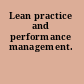 Lean practice and performance management.